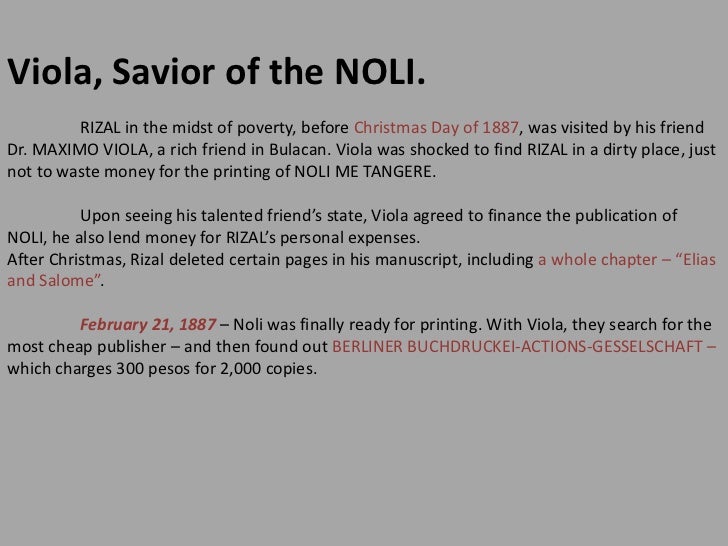 Viola, Savior of the NOLI.

RIZAL in the midst of poverty, before Christmas Day of 1887, was visited by his friend Dr. MAXIMO VIOLA, a rich friend in Bulacan. Viola was shocked to find RIZAL in a dirty place, just not to waste money for the printing of NOLI ME TANGERE.

Upon seeing his talented friend's state, Viola agreed to finance the publication of NOLI, he also lend money for RIZAL's personal expenses.
After Christmas, Rizal deleted certain pages in his manuscript, including a whole chapter – "Elias and Salome".

February 21, 1887 – Noli was finally ready for printing. With Viola, they search for the most cheap publisher – and then found out BERLINER BUCHDRUCKEI-ACTIONS-GESSELSCHAFT – which charges 300 pesos for 2,000 copies.